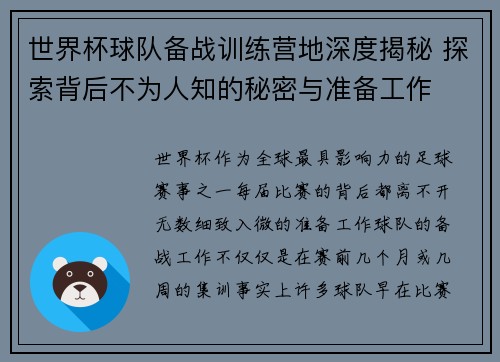 世界杯球队备战训练营地深度揭秘 探索背后不为人知的秘密与准备工作

世界杯作为全球最具影响力的足球赛事之一每届比赛的背后都离不开无数细致入微的准备工作球队的备战工作不仅仅是在赛前几个月或几周的集训事实上许多球队早在比赛